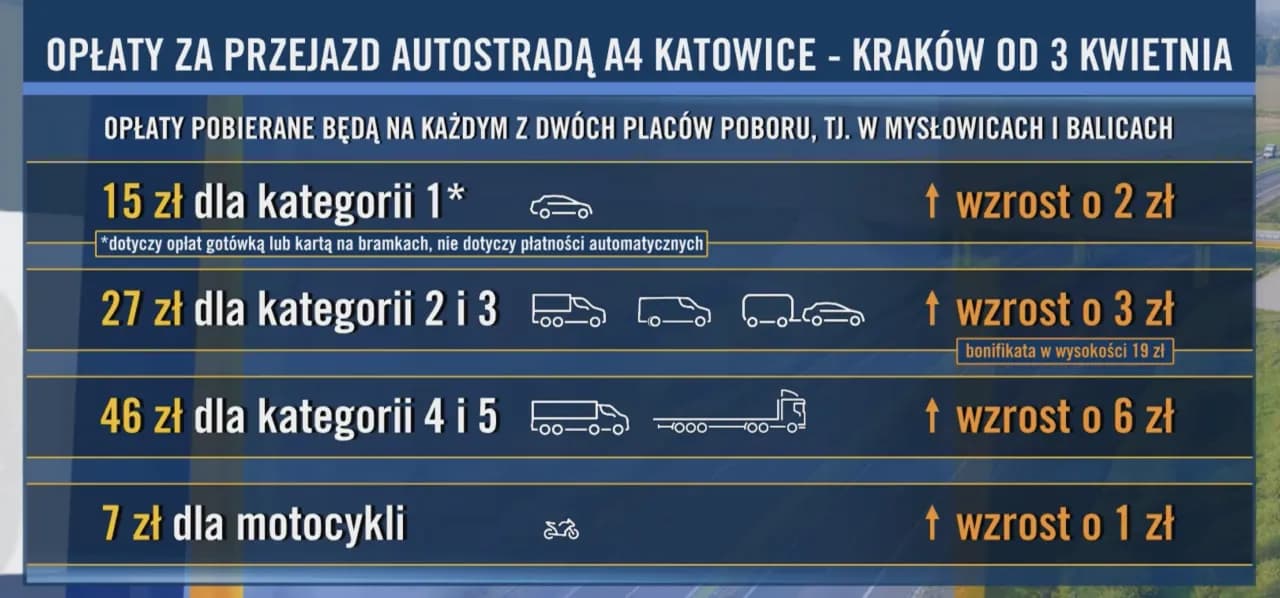 OPŁATY ZA PRZEJAZD AUTOSTRADĄ A4 KATOWICE - KRAKÓW OD 3 KWIETNIA

OPŁATY POBIERANE BĘDĄ NA KAŻDYM Z DWÓCH PLACÓW POBORU, TJ. W MYSŁOWICACH I BALICACH

15 zł dla kategorii 1*

↑ wzrost o 2 zł

*dotyczy opłat gotówką lub kartą na bramkach, nie dotyczy płatności automatycznych

27 zł dla kategorii 2 i 3

↑ wzrost o 3 zł

bonifikata w wysokości 19 zł

46 zł dla kategorii 4 i 5

↑ wzrost o 6 zł

7 zł dla motocykli

↑ wzrost o 1 zł